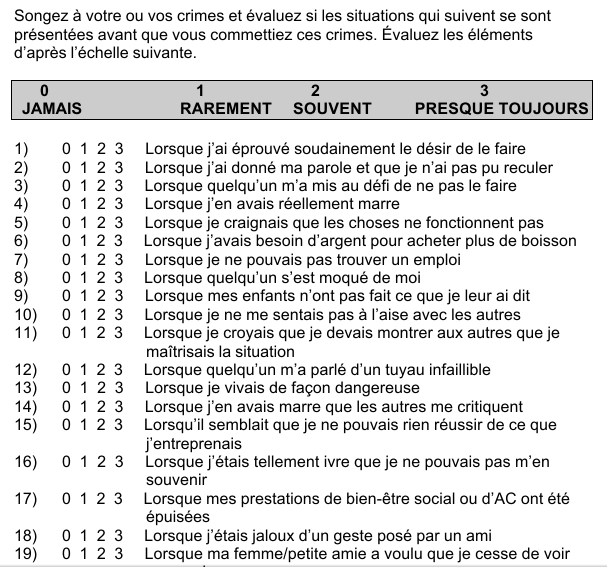 Songez à votre ou vos crimes et évaluez si les situations qui suivent se sont présentées avant que vous commettiez ces crimes. Évaluez les éléments d'après l'échelle suivante.

| 0 JAMAIS | 1 RAREMENT | 2 SOUVENT | 3 PRESQUE TOUJOURS |
|---|---|---|---|

1) 0 1 2 3 Lorsque j'ai éprouvé soudainement le désir de le faire
2) 0 1 2 3 Lorsque j'ai donné ma parole et que je n'ai pas pu reculer
3) 0 1 2 3 Lorsque quelqu'un m'a mis au défi de ne pas le faire
4) 0 1 2 3 Lorsque j'en avais réellement marre
5) 0 1 2 3 Lorsque je craignais que les choses ne fonctionnent pas
6) 0 1 2 3 Lorsque j'avais besoin d'argent pour acheter plus de boisson
7) 0 1 2 3 Lorsque je ne pouvais pas trouver un emploi
8) 0 1 2 3 Lorsque quelqu'un s'est moqué de moi
9) 0 1 2 3 Lorsque mes enfants n'ont pas fait ce que je leur ai dit
10) 0 1 2 3 Lorsque je ne me sentais pas à l'aise avec les autres
11) 0 1 2 3 Lorsque je croyais que je devais montrer aux autres que je maîtrisais la situation
12) 0 1 2 3 Lorsque quelqu'un m'a parlé d'un tuyau infaillible
13) 0 1 2 3 Lorsque je vivais de façon dangereuse
14) 0 1 2 3 Lorsque j'en avais marre que les autres me critiquent
15) 0 1 2 3 Lorsqu'il semblait que je ne pouvais rien réussir de ce que j'entreprenais
16) 0 1 2 3 Lorsque j'étais tellement ivre que je ne pouvais pas m'en souvenir
17) 0 1 2 3 Lorsque mes prestations de bien-être social ou d'AC ont été épuisées
18) 0 1 2 3 Lorsque j'étais jaloux d'un geste posé par un ami
19) 0 1 2 3 Lorsque ma femme/petite amie a voulu que je cesse de voir